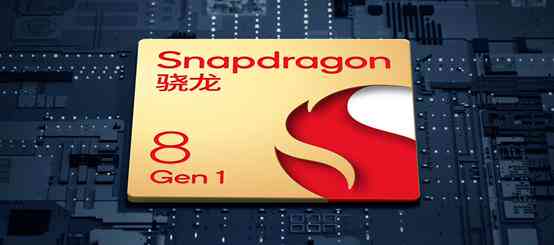 Snapdragon
骁龙

8
Gen 1